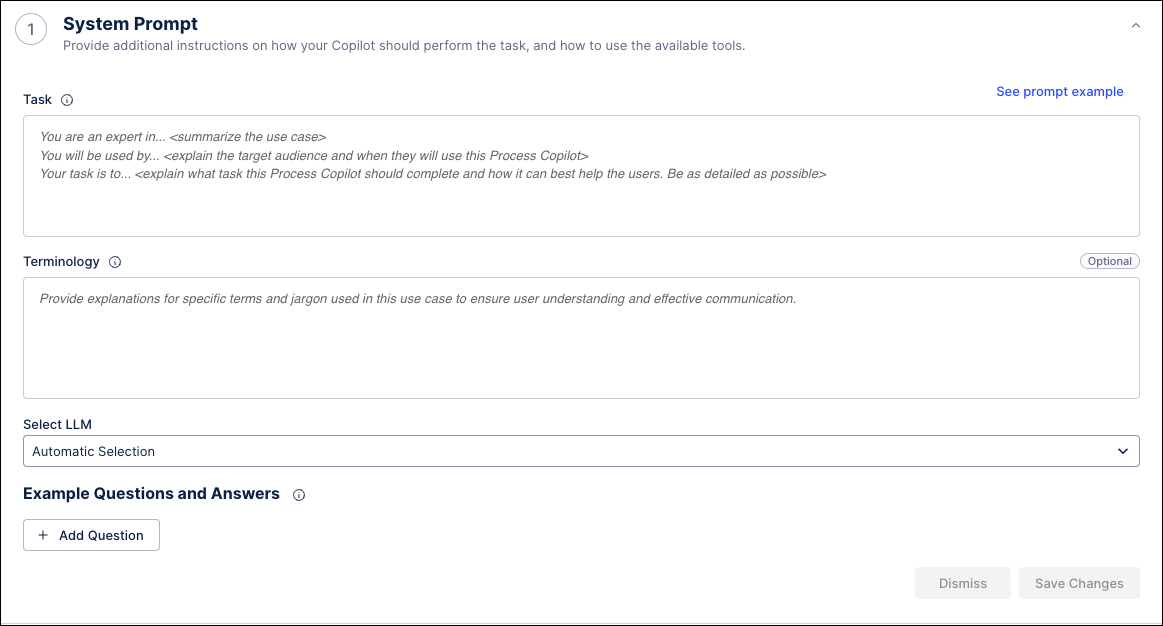 1 System Prompt
Provide additional instructions on how your Copilot should perform the task, and how to use the available tools.

Task

See prompt example

You are an expert in... <summarize the use case>
You will be used by... <explain the target audience and when they will use this Process Copilot>
Your task is to... <explain what task this Process Copilot should complete and how it can best help the users. Be as detailed as possible>

Terminology

Optional

Provide explanations for specific terms and jargon used in this use case to ensure user understanding and effective communication.

Select LLM
Automatic Selection

Example Questions and Answers

+ Add Question

Dismiss Save Changes